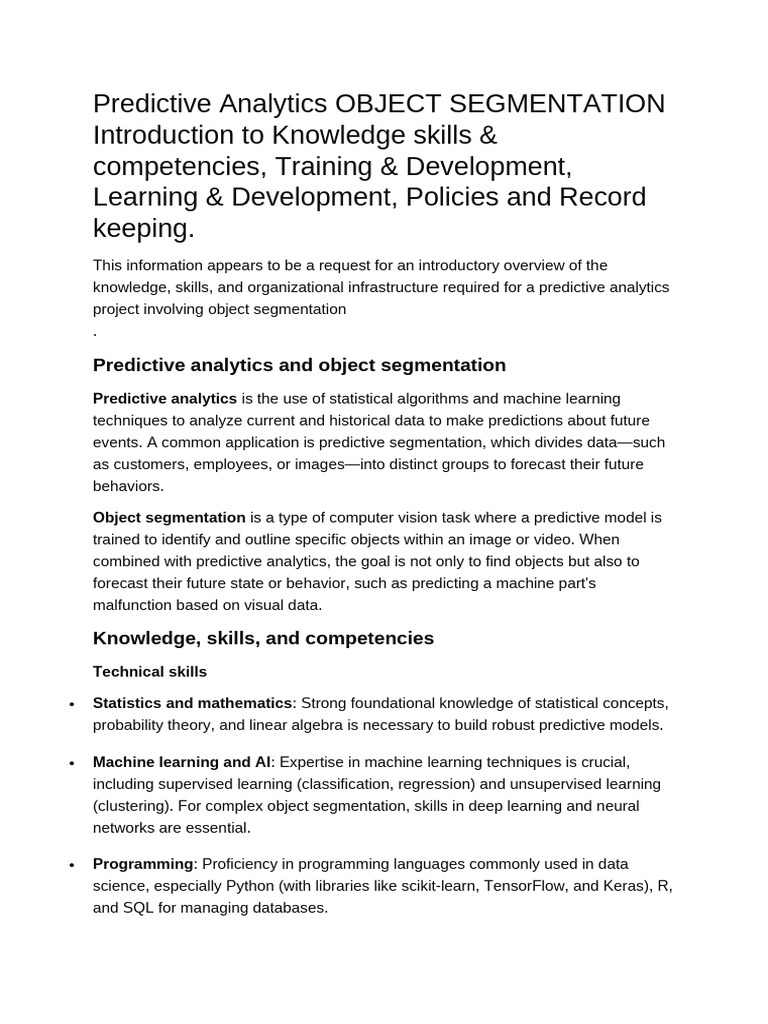 Predictive Analytics OBJECT SEGMENTATION Introduction to Knowledge skills & competencies, Training & Development, Learning & Development, Policies and Record keeping.

This information appears to be a request for an introductory overview of the knowledge, skills, and organizational infrastructure required for a predictive analytics project involving object segmentation
.

Predictive analytics and object segmentation

Predictive analytics is the use of statistical algorithms and machine learning techniques to analyze current and historical data to make predictions about future events. A common application is predictive segmentation, which divides data—such as customers, employees, or images—into distinct groups to forecast their future behaviors.

Object segmentation is a type of computer vision task where a predictive model is trained to identify and outline specific objects within an image or video. When combined with predictive analytics, the goal is not only to find objects but also to forecast their future state or behavior, such as predicting a machine part's malfunction based on visual data.

Knowledge, skills, and competencies

Technical skills

• Statistics and mathematics: Strong foundational knowledge of statistical concepts, probability theory, and linear algebra is necessary to build robust predictive models.

• Machine learning and AI: Expertise in machine learning techniques is crucial, including supervised learning (classification, regression) and unsupervised learning (clustering). For complex object segmentation, skills in deep learning and neural networks are essential.

• Programming: Proficiency in programming languages commonly used in data science, especially Python (with libraries like scikit-learn, TensorFlow, and Keras), R, and SQL for managing databases.